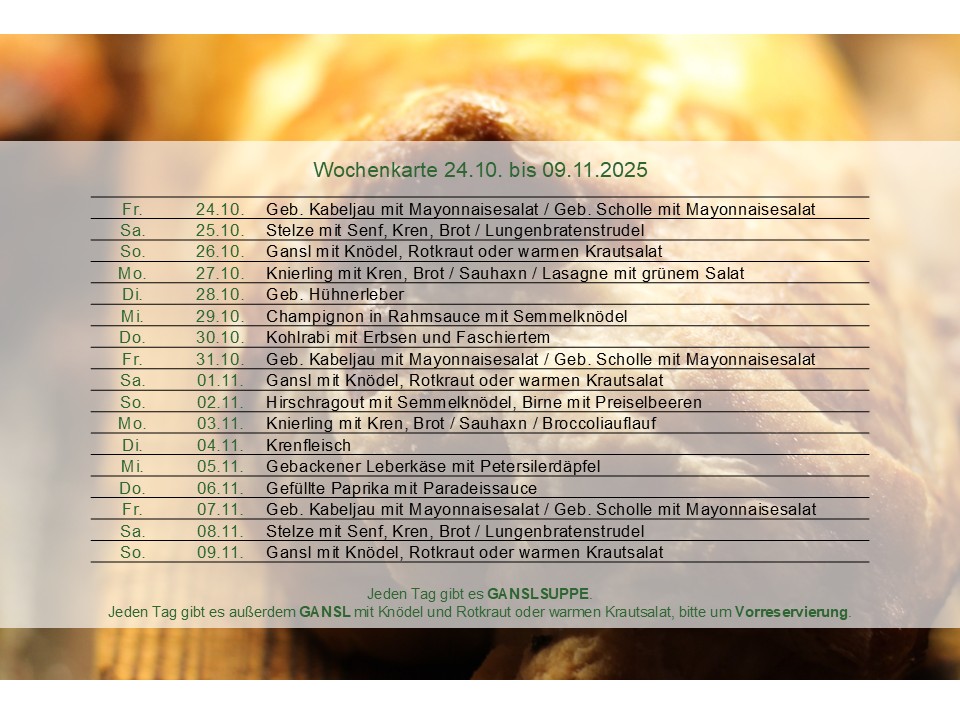 Wochenkarte 24.10. bis 09.11.2025

| Fr. | 24.10. | Geb. Kabeljau mit Mayonnaisesalat / Geb. Scholle mit Mayonnaisesalat |
|---|---|---|
| Sa. | 25.10. | Stelze mit Senf, Kren, Brot / Lungenbratenstrudel |
| So. | 26.10. | Gansl mit Knödel, Rotkraut oder warmen Krautsalat |
| Mo. | 27.10. | Knierling mit Kren, Brot / Sauhaxn / Lasagne mit grünem Salat |
| Di. | 28.10. | Geb. Hühnerleber |
| Mi. | 29.10. | Champignon in Rahmsauce mit Semmelknödel |
| Do. | 30.10. | Kohlrabi mit Erbsen und Faschiertem |
| Fr. | 31.10. | Geb. Kabeljau mit Mayonnaisesalat / Geb. Scholle mit Mayonnaisesalat |
| Sa. | 01.11. | Gansl mit Knödel, Rotkraut oder warmen Krautsalat |
| So. | 02.11. | Hirschragout mit Semmelknödel, Birne mit Preiselbeeren |
| Mo. | 03.11. | Knierling mit Kren, Brot / Sauhaxn / Broccoliauflauf |
| Di. | 04.11. | Krenfleisch |
| Mi. | 05.11. | Gebackener Leberkäse mit Petersilerdäpfel |
| Do. | 06.11. | Gefüllte Paprika mit Paradeissauce |
| Fr. | 07.11. | Geb. Kabeljau mit Mayonnaisesalat / Geb. Scholle mit Mayonnaisesalat |
| Sa. | 08.11. | Stelze mit Senf, Kren, Brot / Lungenbratenstrudel |
| So. | 09.11. | Gansl mit Knödel, Rotkraut oder warmen Krautsalat |

Jeden Tag gibt es GANSLSUPPE.
Jeden Tag gibt es außerdem GANSL mit Knödel und Rotkraut oder warmen Krautsalat, bitte um Vorreservierung.